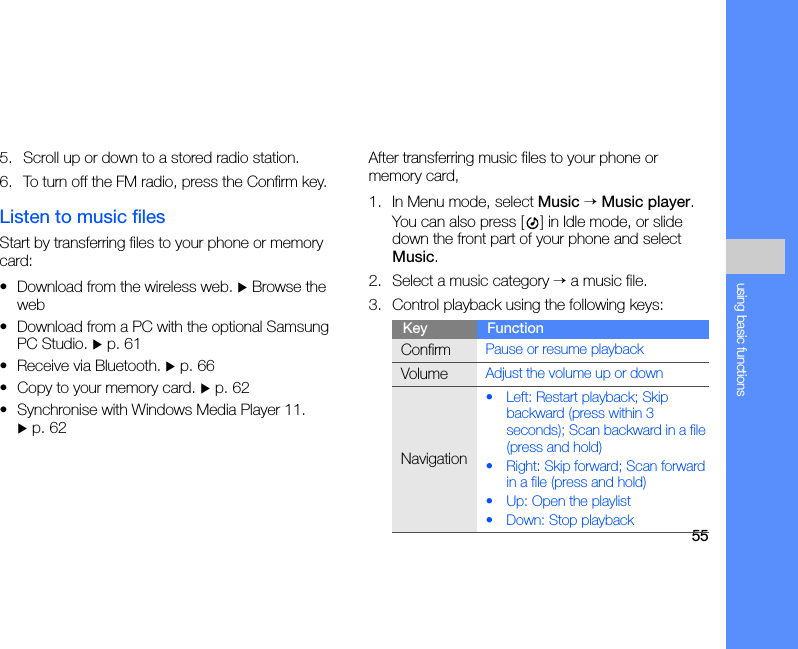 5. Scroll up or down to a stored radio station.

6. To turn off the FM radio, press the Confirm key.

Listen to music files

Start by transferring files to your phone or memory card:

• Download from the wireless web. ▶ Browse the web

• Download from a PC with the optional Samsung PC Studio. ▶ p. 61

• Receive via Bluetooth. ▶ p. 66

• Copy to your memory card. ▶ p. 62

• Synchronise with Windows Media Player 11. ▶ p. 62

After transferring music files to your phone or memory card,

1. In Menu mode, select Music → Music player.
You can also press [ ] in Idle mode, or slide down the front part of your phone and select Music.

2. Select a music category → a music file.

3. Control playback using the following keys:

| Key | Function |
|---|---|
| Confirm | Pause or resume playback |
| Volume | Adjust the volume up or down |
| Navigation | • Left: Restart playback; Skip backward (press within 3 seconds); Scan backward in a file (press and hold) • Right: Skip forward; Scan forward in a file (press and hold) • Up: Open the playlist • Down: Stop playback |

55

using basic functions